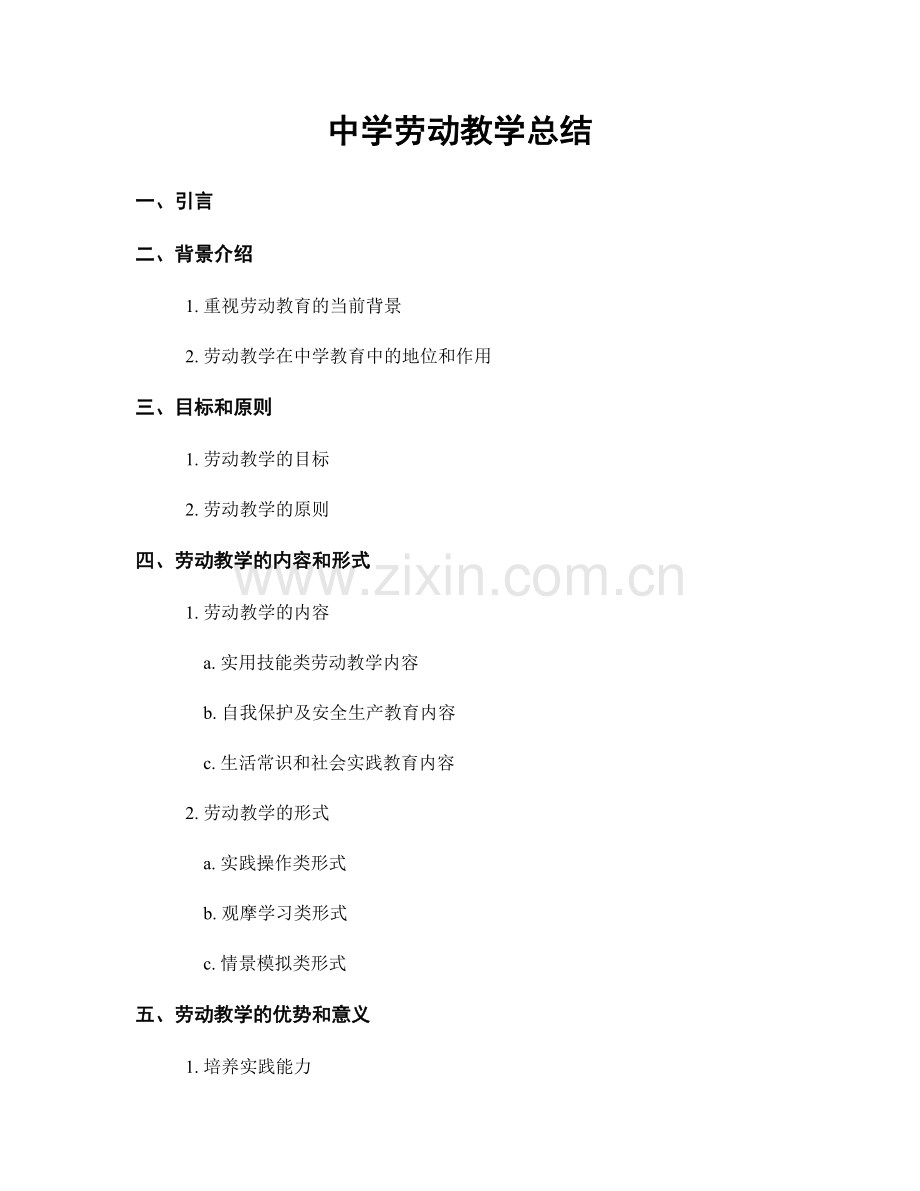 中学劳动教学总结

一、引言

二、背景介绍

1. 重视劳动教育的当前背景

2. 劳动教学在中学教育中的地位和作用

三、目标和原则

1. 劳动教学的目标

2. 劳动教学的原则

四、劳动教学的内容和形式

www.zixin.com.cn

1. 劳动教学的内容

a. 实用技能类劳动教学内容

b. 自我保护及安全生产教育内容

c. 生活常识和社会实践教育内容

2. 劳动教学的形式

a. 实践操作类形式

b. 观摩学习类形式

c. 情景模拟类形式

五、劳动教学的优势和意义

1. 培养实践能力